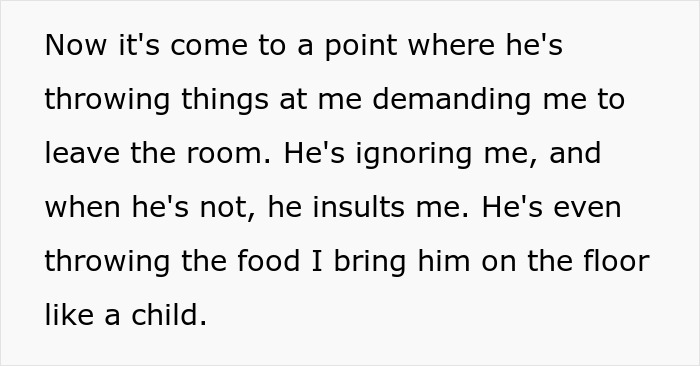 Now it's come to a point where he's throwing things at me demanding me to leave the room. He's ignoring me, and when he's not, he insults me. He's even throwing the food I bring him on the floor like a child.